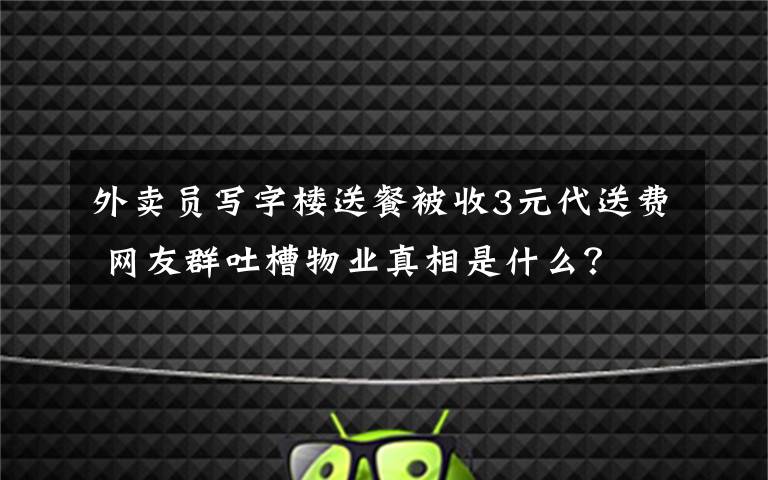 外卖员写字楼送餐被收3元代送费 网友群吐槽物业真相是什么?